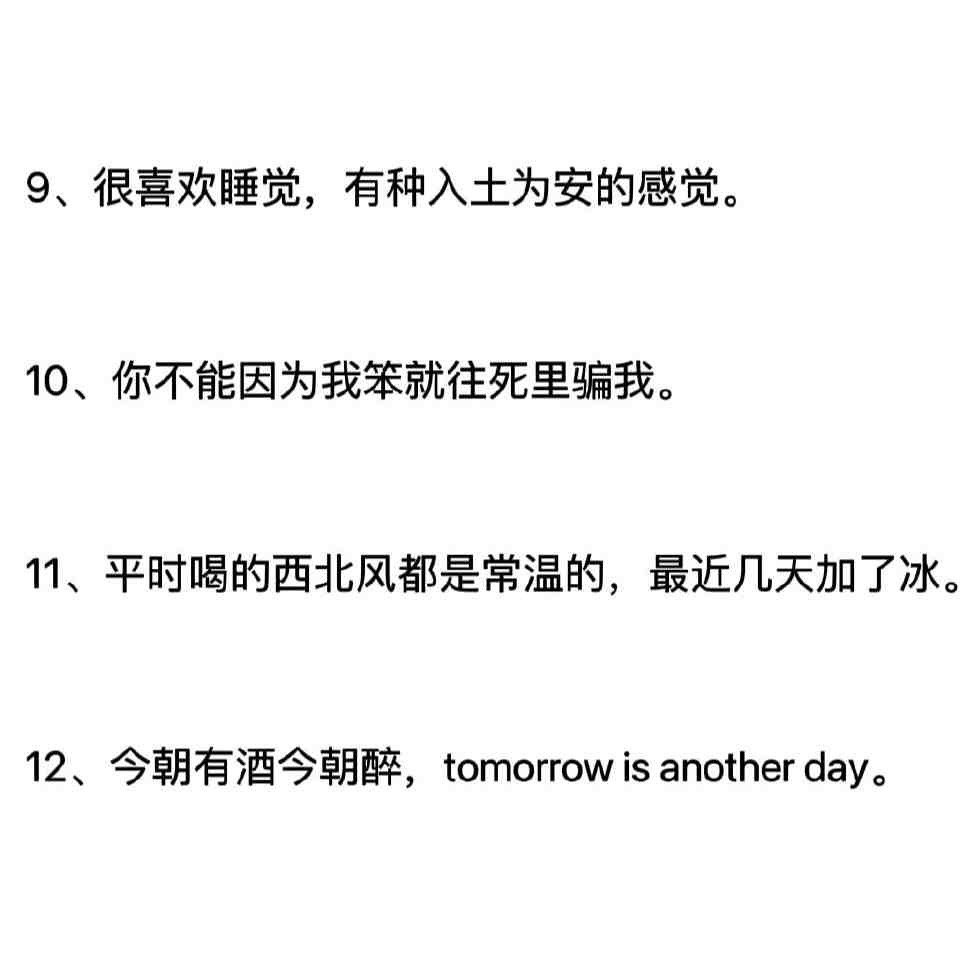 9、很喜欢睡觉，有种入土为安的感觉。

10、你不能因为我笨就往死里骗我。

11、平时喝的西北风都是常温的，最近几天加了冰。

12、今朝有酒今朝醉，tomorrow is another day。